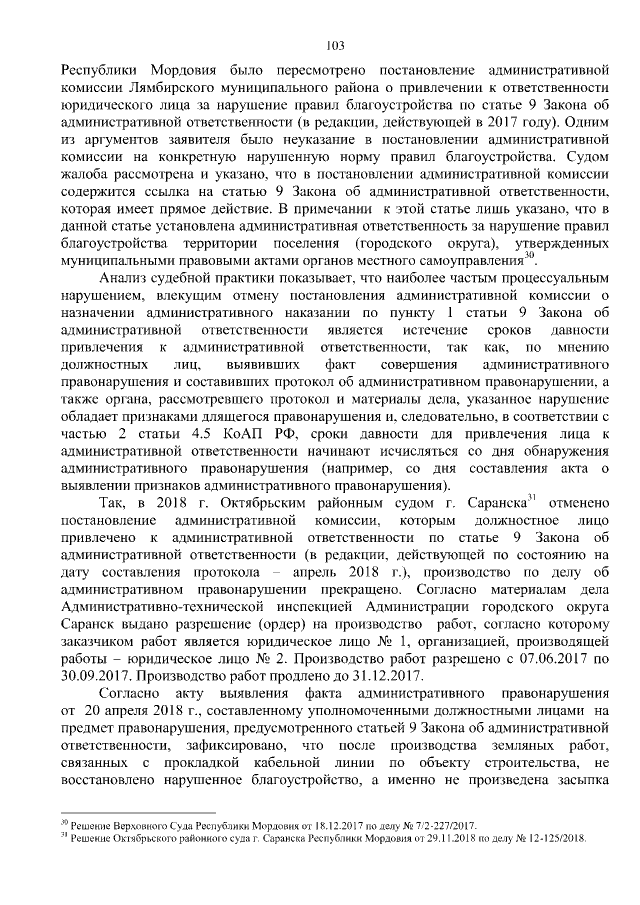 103

Республики Мордовия было пересмотрено постановление административной комиссии Лямбирского муниципального района о привлечении к ответственности юридического лица за нарушение правил благоустройства по статье 9 Закона об административной ответственности (в редакции, действующей в 2017 году). Одним из аргументов заявителя было неуказание в постановлении административной комиссии на конкретную нарушенную норму правил благоустройства. Судом жалоба рассмотрена и указано, что в постановлении административной комиссии содержится ссылка на статью 9 Закона об административной ответственности, которая имеет прямое действие. В примечании к этой статье лишь указано, что в данной статье установлена административная ответственность за нарушение правил благоустройства территории поселения (городского округа), утвержденных муниципальными правовыми актами органов местного самоуправления$^{30}$.

Анализ судебной практики показывает, что наиболее частым процессуальным нарушением, влекущим отмену постановления административной комиссии о назначении административного наказании по пункту 1 статьи 9 Закона об административной ответственности является истечение сроков давности привлечения к административной ответственности, так как, по мнению должностных лиц, выявивших факт совершения административного правонарушения и составивших протокол об административном правонарушении, а также органа, рассмотревшего протокол и материалы дела, указанное нарушение обладает признаками длящегося правонарушения и, следовательно, в соответствии с частью 2 статьи 4.5 КоАП РФ, сроки давности для привлечения лица к административной ответственности начинают исчисляться со дня обнаружения административного правонарушения (например, со дня составления акта о выявлении признаков административного правонарушения).

Так, в 2018 г. Октябрьским районным судом г. Саранска$^{31}$ отменено постановление административной комиссии, которым должностное лицо привлечено к административной ответственности по статье 9 Закона об административной ответственности (в редакции, действующей по состоянию на дату составления протокола – апрель 2018 г.), производство по делу об административном правонарушении прекращено. Согласно материалам дела Административно-технической инспекцией Администрации городского округа Саранск выдано разрешение (ордер) на производство работ, согласно которому заказчиком работ является юридическое лицо № 1, организацией, производящей работы – юридическое лицо № 2. Производство работ разрешено с 07.06.2017 по 30.09.2017. Производство работ продлено до 31.12.2017.

Согласно акту выявления факта административного правонарушения от 20 апреля 2018 г., составленному уполномоченными должностными лицами на предмет правонарушения, предусмотренного статьей 9 Закона об административной ответственности, зафиксировано, что после производства земляных работ, связанных с прокладкой кабельной линии по объекту строительства, не восстановлено нарушенное благоустройство, а именно не произведена засыпка

$^{30}$ Решение Верховного Суда Республики Мордовия от 18.12.2017 по делу № 7/2-227/2017.
$^{31}$ Решение Октябрьского районного суда г. Саранска Республики Мордовия от 29.11.2018 по делу № 12-125/2018.